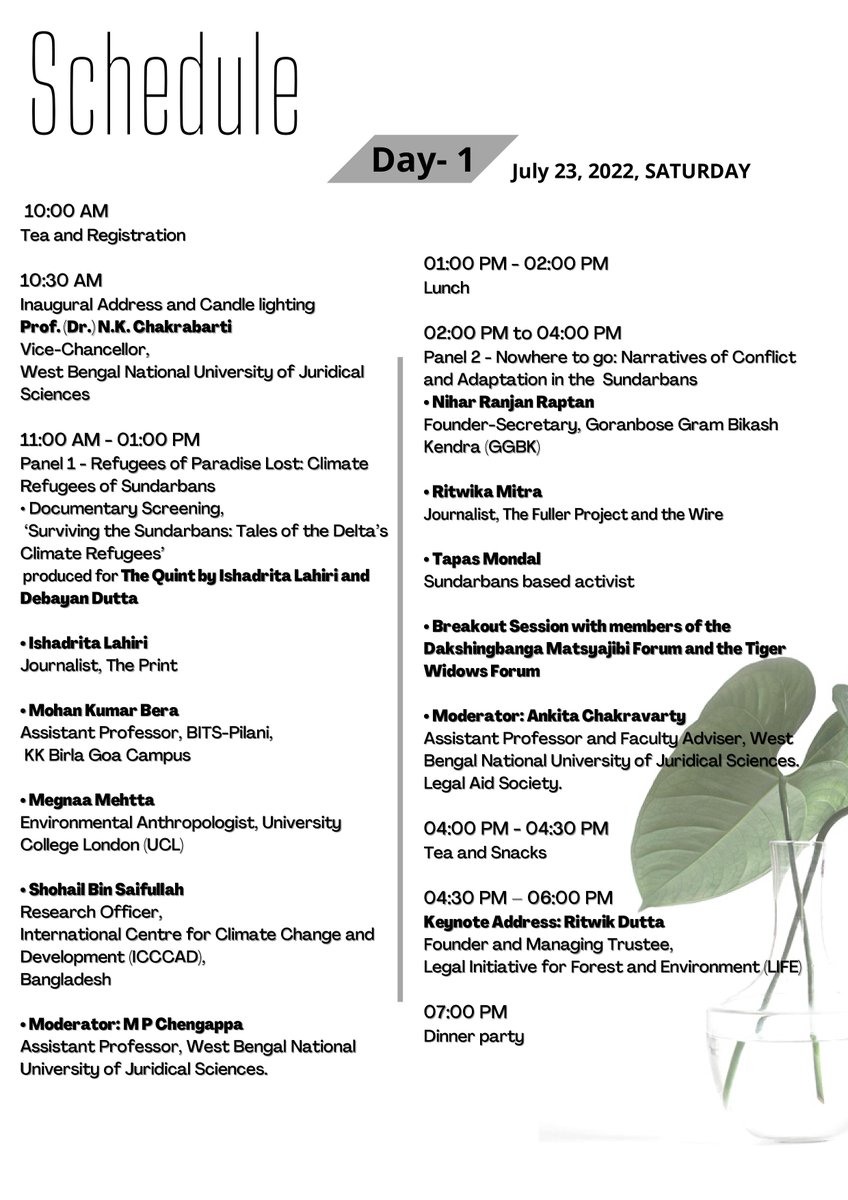 Schedule

Day- 1

July 23, 2022, SATURDAY

10:00 AM
Tea and Registration

10:30 AM
Inaugural Address and Candle lighting
Prof. (Dr.) N.K. Chakrabarti
Vice-Chancellor,
West Bengal National University of Juridical Sciences

11:00 AM - 01:00 PM
Panel 1 - Refugees of Paradise Lost: Climate Refugees of Sundarbans
• Documentary Screening,
'Surviving the Sundarbans: Tales of the Delta's Climate Refugees'
produced for The Quint by Ishadrita Lahiri and Debayan Dutta

• Ishadrita Lahiri
Journalist, The Print

• Mohan Kumar Bera
Assistant Professor, BITS-Pilani,
KK Birla Goa Campus

• Megnaa Mehtta
Environmental Anthropologist, University College London (UCL)

• Shohail Bin Saifullah
Research Officer,
International Centre for Climate Change and Development (ICCCAD),
Bangladesh

• Moderator: M P Chengappa
Assistant Professor, West Bengal National University of Juridical Sciences.

01:00 PM - 02:00 PM
Lunch

02:00 PM to 04:00 PM
Panel 2 - Nowhere to go: Narratives of Conflict and Adaptation in the Sundarbans
• Nihar Ranjan Raptan
Founder-Secretary, Goranbose Gram Bikash Kendra (GGBK)

• Ritwika Mitra
Journalist, The Fuller Project and the Wire

• Tapas Mondal
Sundarbans based activist

• Breakout Session with members of the Dakshingbanga Matsyajibi Forum and the Tiger Widows Forum

• Moderator: Ankita Chakravarty
Assistant Professor and Faculty Adviser, West Bengal National University of Juridical Sciences. Legal Aid Society.

04:00 PM - 04:30 PM
Tea and Snacks

04:30 PM – 06:00 PM
Keynote Address: Ritwik Dutta
Founder and Managing Trustee,
Legal Initiative for Forest and Environment (LIFE)

07:00 PM
Dinner party